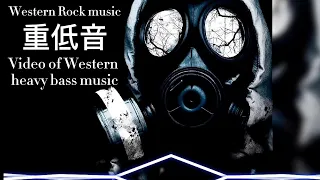 Western Rock music
重低音
Video of Western heavy bass music